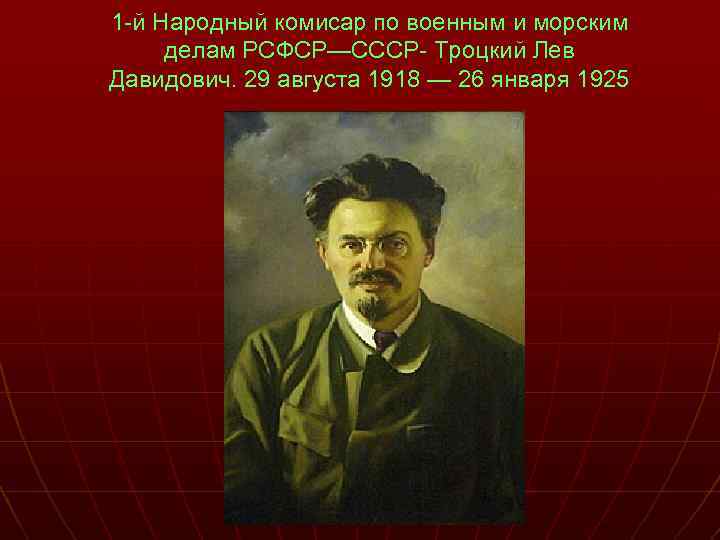 1-й Народный комисар по военным и морским делам РСФСР—СССР- Троцкий Лев Давидович. 29 августа 1918 — 26 января 1925